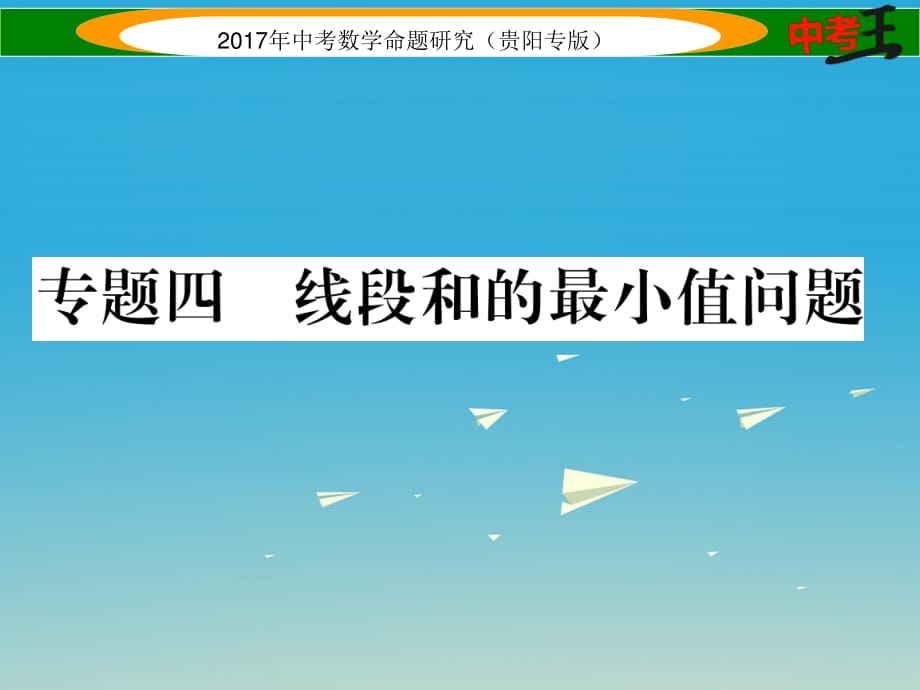 2017年中考数学命题研究（贵阳专版）

中考王

专题四　线段和的最小值问题